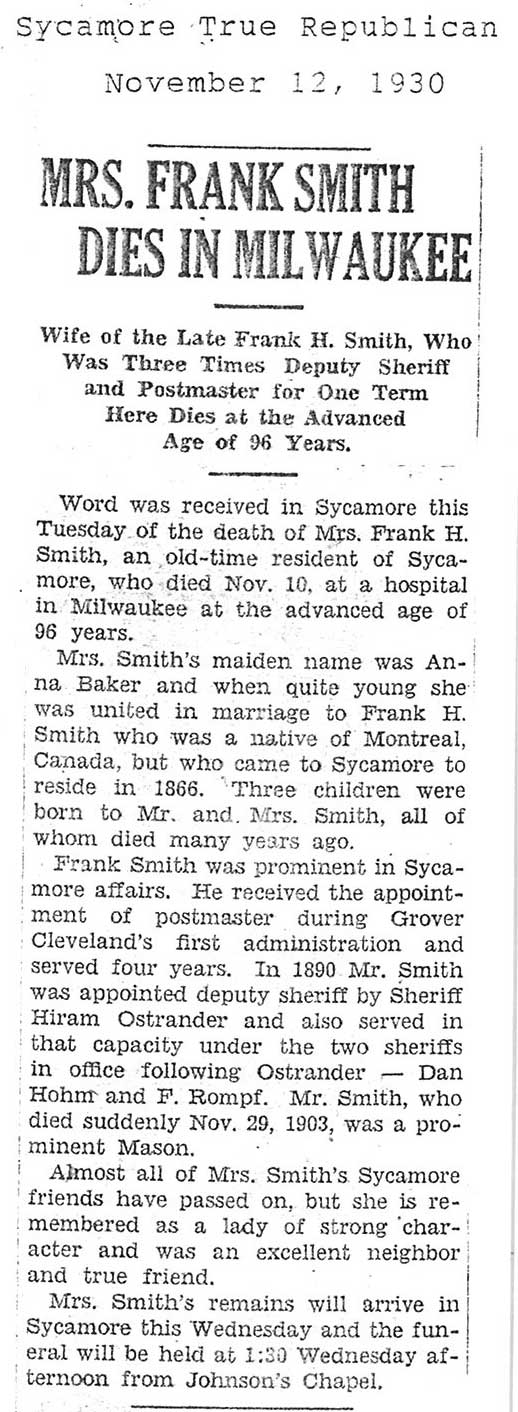 Sycamore True Republican

November 12, 1930

MRS. FRANK SMITH DIES IN MILWAUKEE

Wife of the Late Frank H. Smith, Who Was Three Times Deputy Sheriff and Postmaster for One Term Here Dies at the Advanced Age of 96 Years.

Word was received in Sycamore this Tuesday of the death of Mrs. Frank H. Smith, an old-time resident of Sycamore, who died Nov. 10, at a hospital in Milwaukee at the advanced age of 96 years.

Mrs. Smith's maiden name was Anna Baker and when quite young she was united in marriage to Frank H. Smith who was a native of Montreal, Canada, but who came to Sycamore to reside in 1866. Three children were born to Mr. and Mrs. Smith, all of whom died many years ago.

Frank Smith was prominent in Sycamore affairs. He received the appointment of postmaster during Grover Cleveland's first administration and served four years. In 1890 Mr. Smith was appointed deputy sheriff by Sheriff Hiram Ostrander and also served in that capacity under the two sheriffs in office following Ostrander — Dan Hohm and F. Rompf. Mr. Smith, who died suddenly Nov. 29, 1903, was a prominent Mason.

Almost all of Mrs. Smith's Sycamore friends have passed on, but she is remembered as a lady of strong character and was an excellent neighbor and true friend.

Mrs. Smith's remains will arrive in Sycamore this Wednesday and the funeral will be held at 1:30 Wednesday afternoon from Johnson's Chapel.